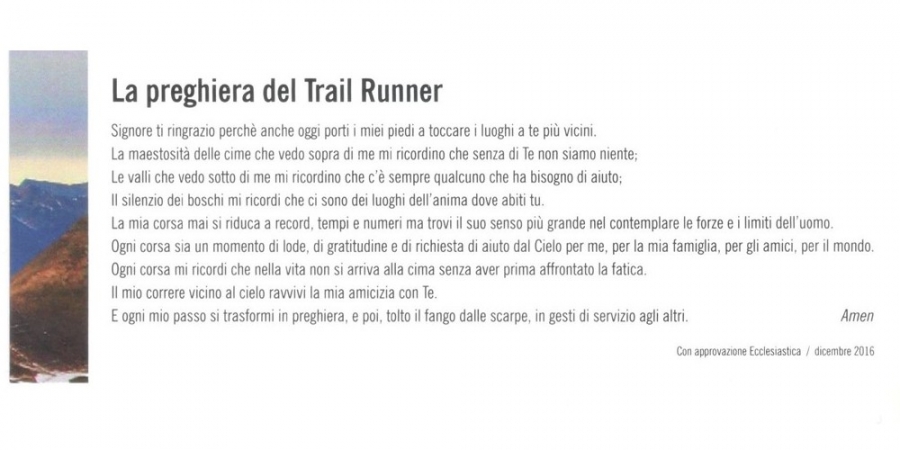 La preghiera del Trail Runner

Signore ti ringrazio perchè anche oggi porti i miei piedi a toccare i luoghi a te più vicini.
La maestosità delle cime che vedo sopra di me mi ricordino che senza di Te non siamo niente;
Le valli che vedo sotto di me mi ricordino che c'è sempre qualcuno che ha bisogno di aiuto;
Il silenzio dei boschi mi ricordi che ci sono dei luoghi dell'anima dove abiti tu.
La mia corsa mai si riduca a record, tempi e numeri ma trovi il suo senso più grande nel contemplare le forze e i limiti dell'uomo.
Ogni corsa sia un momento di lode, di gratitudine e di richiesta di aiuto dal Cielo per me, per la mia famiglia, per gli amici, per il mondo.
Ogni corsa mi ricordi che nella vita non si arriva alla cima senza aver prima affrontato la fatica.
Il mio correre vicino al cielo ravvivi la mia amicizia con Te.
E ogni mio passo si trasformi in preghiera, e poi, tolto il fango dalle scarpe, in gesti di servizio agli altri. Amen

Con approvazione Ecclesiastica / dicembre 2016